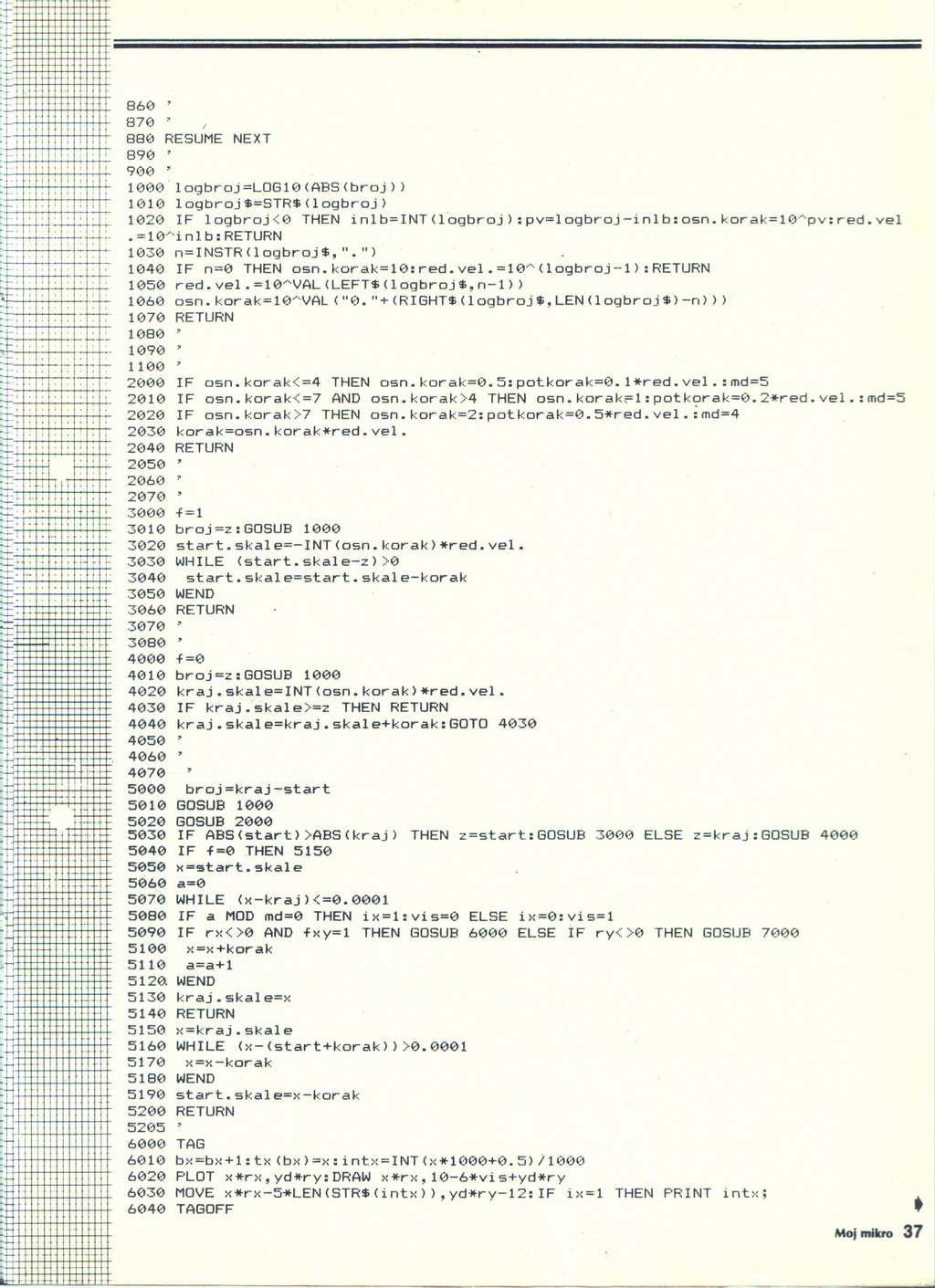 860 '
870 '
880 RESUME NEXT
890 '
900 '
1000 logbroj=LOG10(ABS(broj))
1010 logbroj$=STR$(logbroj)
1020 IF logbroj<0 THEN inlb=INT(logbroj):pv=logbroj-inlb:osn.korak=10^pv:red.vel.=10^inlb:RETURN
1030 n=INSTR(logbroj$,".")
1040 IF n=0 THEN osn.korak=10:red.vel.=10^(logbroj-1):RETURN
1050 red.vel.=10^VAL(LEFT$(logbroj$,n-1))
1060 osn.korak=10^VAL("0."+(RIGHT$(logbroj$,LEN(logbroj$)-n)))
1070 RETURN
1080 '
1090 '
1100 '
2000 IF osn.korak<=4 THEN osn.korak=0.5:potkorak=0.1*red.vel.:md=5
2010 IF osn.korak<=7 AND osn.korak>4 THEN osn.korak=1:potkorak=0.2*red.vel.:md=5
2020 IF osn.korak>7 THEN osn.korak=2:potkorak=0.5*red.vel.:md=4
2030 korak=osn.korak*red.vel.
2040 RETURN
2050 '
2060 '
2070 '
3000 f=1
3010 broj=z:GOSUB 1000
3020 start.skale=-INT(osn.korak)*red.vel.
3030 WHILE (start.skale-z)>0
3040  start.skale=start.skale-korak
3050 WEND
3060 RETURN
3070 '
3080 '
4000 f=0
4010 broj=z:GOSUB 1000
4020 kraj.skale=INT(osn.korak)*red.vel.
4030 IF kraj.skale>=z THEN RETURN
4040 kraj.skale=kraj.skale+korak:GOTO 4030
4050 '
4060 '
4070 '
5000  broj=kraj-start
5010 GOSUB 1000
5020 GOSUB 2000
5030 IF ABS(start)>ABS(kraj) THEN z=start:GOSUB 3000 ELSE z=kraj:GOSUB 4000
5040 IF f=0 THEN 5150
5050 x=start.skale
5060 a=0
5070 WHILE (x-kraj)<=0.0001
5080 IF a MOD md=0 THEN ix=1:vis=0 ELSE ix=0:vis=1
5090 IF rx<>0 AND fxy=1 THEN GOSUB 6000 ELSE IF ry<>0 THEN GOSUB 7000
5100  x=x+korak
5110  a=a+1
5120 WEND
5130 kraj.skale=x
5140 RETURN
5150 x=kraj.skale
5160 WHILE (x-(start+korak))>0.0001
5170  x=x-korak
5180 WEND
5190 start.skale=x-korak
5200 RETURN
5205 '
6000 TAG
6010 bx=bx+1:tx(bx)=x:intx=INT(x*1000+0.5)/1000
6020 PLOT x*rx,yd*ry:DRAW x*rx,10-6*vis+yd*ry
6030 MOVE x*rx-5*LEN(STR$(intx)),yd*ry-12:IF ix=1 THEN PRINT intx;
6040 TAGOFF

Moj mikro 37